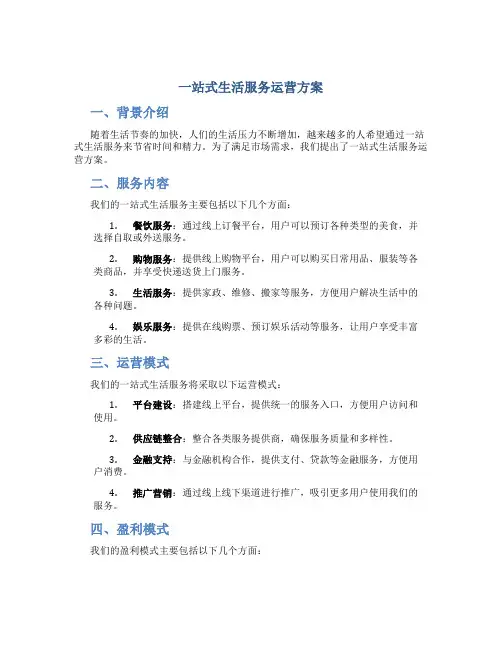 一站式生活服务运营方案

一、背景介绍

随着生活节奏的加快，人们的生活压力不断增加，越来越多的人希望通过一站式生活服务来节省时间和精力。为了满足市场需求，我们提出了一站式生活服务运营方案。

二、服务内容

我们的一站式生活服务主要包括以下几个方面：

1. 餐饮服务：通过线上订餐平台，用户可以预订各种类型的美食，并选择自取或外送服务。

2. 购物服务：提供线上购物平台，用户可以购买日常用品、服装等各类商品，并享受快递送货上门服务。

3. 生活服务：提供家政、维修、搬家等服务，方便用户解决生活中的各种问题。

4. 娱乐服务：提供在线购票、预订娱乐活动等服务，让用户享受丰富多彩的生活。

三、运营模式

我们的一站式生活服务将采取以下运营模式：

1. 平台建设：搭建线上平台，提供统一的服务入口，方便用户访问和使用。

2. 供应链整合：整合各类服务提供商，确保服务质量和多样性。

3. 金融支持：与金融机构合作，提供支付、贷款等金融服务，方便用户消费。

4. 推广营销：通过线上线下渠道进行推广，吸引更多用户使用我们的服务。

四、盈利模式

我们的盈利模式主要包括以下几个方面：